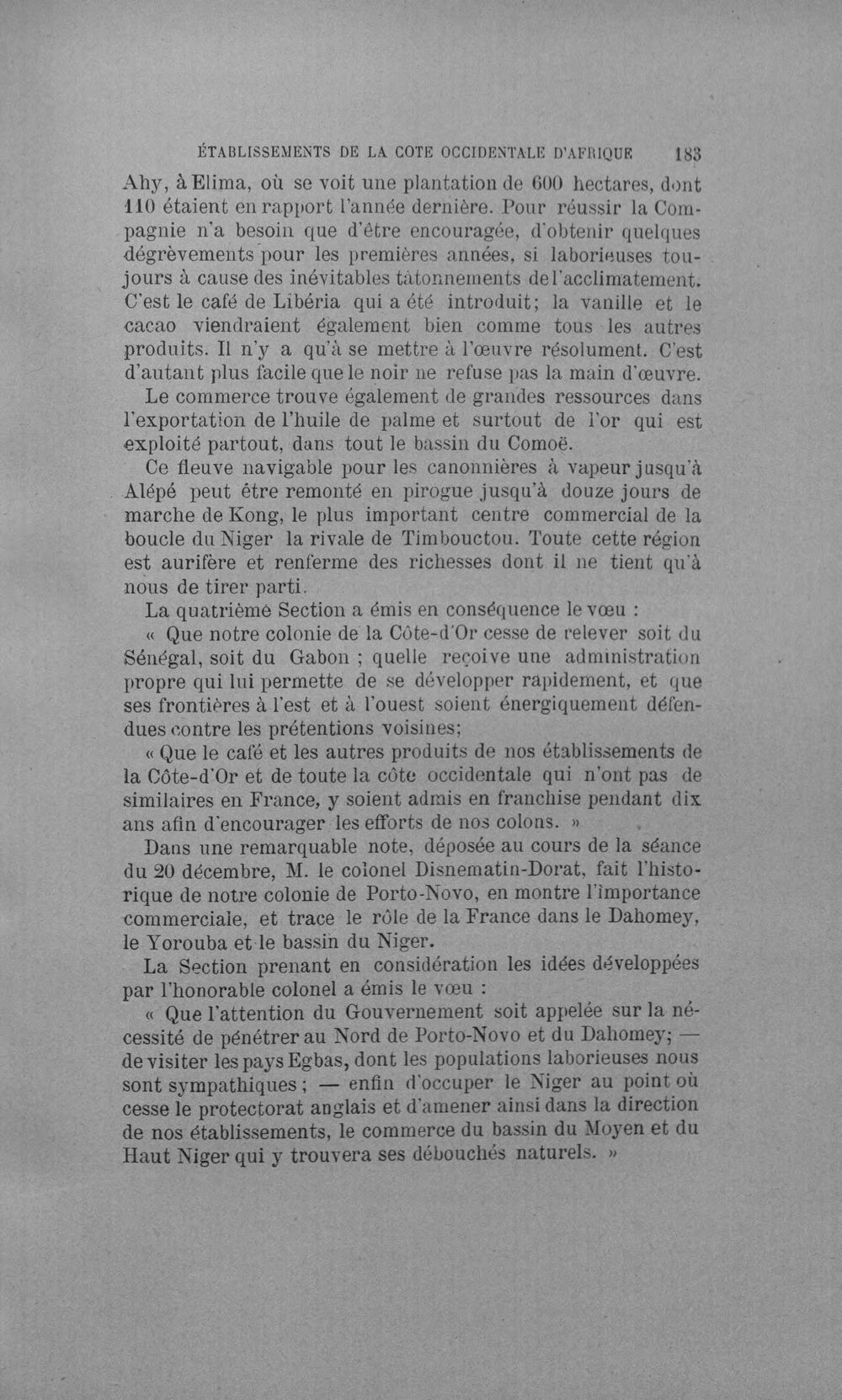 ÉTABLISSEMENTS DE LA COTE OCCIDENTALE D'AFRIQUE 183

Ahy, à Elima, où se voit une plantation de 600 hectares, dont 110 étaient en rapport l'année dernière. Pour réussir la Compagnie n'a besoin que d'être encouragée, d'obtenir quelques dégrèvements pour les premières années, si laborieuses toujours à cause des inévitables tâtonnements de l'acclimatement. C'est le café de Libéria qui a été introduit; la vanille et le cacao viendraient également bien comme tous les autres produits. Il n'y a qu'à se mettre à l'œuvre résolument. C'est d'autant plus facile que le noir ne refuse pas la main d'œuvre.

Le commerce trouve également de grandes ressources dans l'exportation de l'huile de palme et surtout de l'or qui est exploité partout, dans tout le bassin du Comoë.

Ce fleuve navigable pour les canonnières à vapeur jusqu'à Alépé peut être remonté en pirogue jusqu'à douze jours de marche de Kong, le plus important centre commercial de la boucle du Niger la rivale de Timbouctou. Toute cette région est aurifère et renferme des richesses dont il ne tient qu'à nous de tirer parti.

La quatrième Section a émis en conséquence le vœu :

« Que notre colonie de la Côte-d'Or cesse de relever soit du Sénégal, soit du Gabon ; quelle reçoive une administration propre qui lui permette de se développer rapidement, et que ses frontières à l'est et à l'ouest soient énergiquement défendues contre les prétentions voisines;

« Que le café et les autres produits de nos établissements de la Côte-d'Or et de toute la côte occidentale qui n'ont pas de similaires en France, y soient admis en franchise pendant dix ans afin d'encourager les efforts de nos colons. »

Dans une remarquable note, déposée au cours de la séance du 20 décembre, M. le colonel Disnematin-Dorat, fait l'historique de notre colonie de Porto-Novo, en montre l'importance commerciale, et trace le rôle de la France dans le Dahomey, le Yorouba et le bassin du Niger.

La Section prenant en considération les idées développées par l'honorable colonel a émis le vœu :

« Que l'attention du Gouvernement soit appelée sur la nécessité de pénétrer au Nord de Porto-Novo et du Dahomey; — de visiter les pays Egbas, dont les populations laborieuses nous sont sympathiques ; — enfin d'occuper le Niger au point où cesse le protectorat anglais et d'amener ainsi dans la direction de nos établissements, le commerce du bassin du Moyen et du Haut Niger qui y trouvera ses débouchés naturels. »